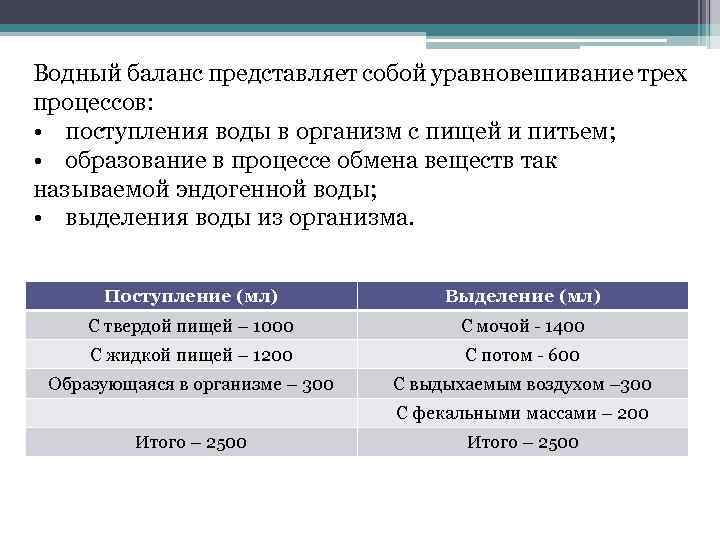 Водный баланс представляет собой уравновешивание трех процессов:
• поступления воды в организм с пищей и питьем;
• образование в процессе обмена веществ так называемой эндогенной воды;
• выделения воды из организма.

| Поступление (мл) | Выделение (мл) |
|---|---|
| С твердой пищей – 1000 | С мочой - 1400 |
| С жидкой пищей – 1200 | С потом - 600 |
| Образующаяся в организме – 300 | С выдыхаемым воздухом –300 |
| | С фекальными массами – 200 |
| Итого – 2500 | Итого – 2500 |